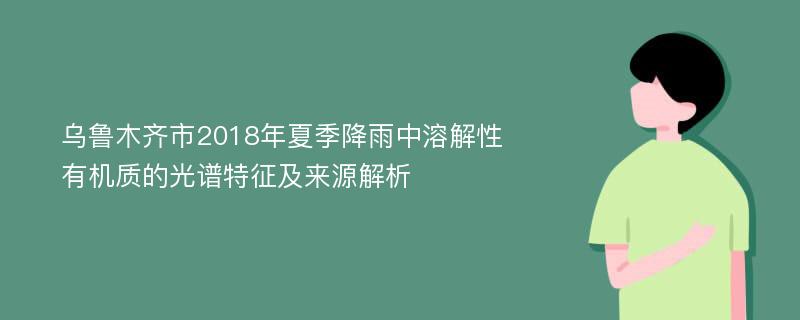 乌鲁木齐市2018年夏季降雨中溶解性有机质的光谱特征及来源解析